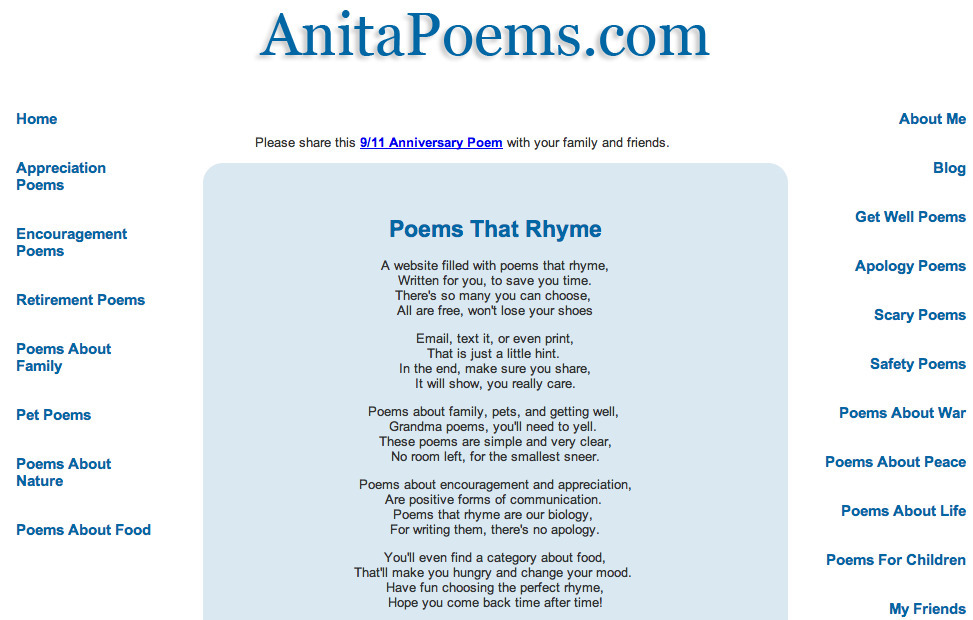 AnitaPoems.com

Home

Appreciation Poems

Encouragement Poems

Retirement Poems

Poems About Family

Pet Poems

Poems About Nature

Poems About Food

Please share this 9/11 Anniversary Poem with your family and friends.

Poems That Rhyme

A website filled with poems that rhyme,
Written for you, to save you time.
There's so many you can choose,
All are free, won't lose your shoes

Email, text it, or even print,
That is just a little hint.
In the end, make sure you share,
It will show, you really care.

Poems about family, pets, and getting well,
Grandma poems, you'll need to yell.
These poems are simple and very clear,
No room left, for the smallest sneer.

Poems about encouragement and appreciation,
Are positive forms of communication.
Poems that rhyme are our biology,
For writing them, there's no apology.

You'll even find a category about food,
That'll make you hungry and change your mood.
Have fun choosing the perfect rhyme,
Hope you come back time after time!

About Me

Blog

Get Well Poems

Apology Poems

Scary Poems

Safety Poems

Poems About War

Poems About Peace

Poems About Life

Poems For Children

My Friends